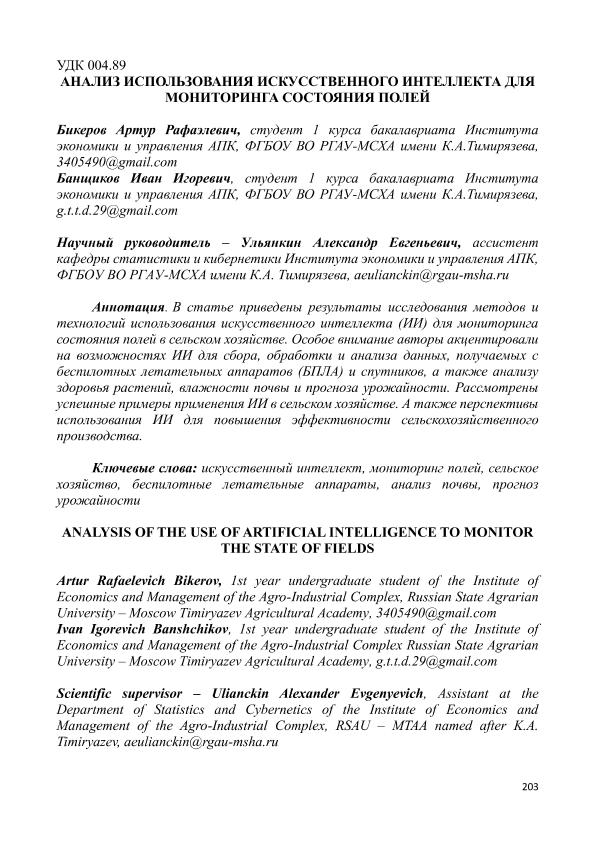 УДК 004.89
АНАЛИЗ ИСПОЛЬЗОВАНИЯ ИСКУССТВЕННОГО ИНТЕЛЛЕКТА ДЛЯ МОНИТОРИНГА СОСТОЯНИЯ ПОЛЕЙ

Бикеров Артур Рафаэлевич, студент 1 курса бакалавриата Института экономики и управления АПК, ФГБОУ ВО РГАУ-МСХА имени К.А.Тимирязева, 3405490@gmail.com
Банщиков Иван Игоревич, студент 1 курса бакалавриата Института экономики и управления АПК, ФГБОУ ВО РГАУ-МСХА имени К.А.Тимирязева, g.t.t.d.29@gmail.com

Научный руководитель – Ульянкин Александр Евгеньевич, ассистент кафедры статистики и кибернетики Института экономики и управления АПК, ФГБОУ ВО РГАУ-МСХА имени К.А. Тимирязева, aeulianckin@rgau-msha.ru

Аннотация. В статье приведены результаты исследования методов и технологий использования искусственного интеллекта (ИИ) для мониторинга состояния полей в сельском хозяйстве. Особое внимание авторы акцентировали на возможностях ИИ для сбора, обработки и анализа данных, получаемых с беспилотных летательных аппаратов (БПЛА) и спутников, а также анализу здоровья растений, влажности почвы и прогноза урожайности. Рассмотрены успешные примеры применения ИИ в сельском хозяйстве. А также перспективы использования ИИ для повышения эффективности сельскохозяйственного производства.

Ключевые слова: искусственный интеллект, мониторинг полей, сельское хозяйство, беспилотные летательные аппараты, анализ почвы, прогноз урожайности

ANALYSIS OF THE USE OF ARTIFICIAL INTELLIGENCE TO MONITOR THE STATE OF FIELDS

Artur Rafaelevich Bikerov, 1st year undergraduate student of the Institute of Economics and Management of the Agro-Industrial Complex, Russian State Agrarian University – Moscow Timiryazev Agricultural Academy, 3405490@gmail.com
Ivan Igorevich Banshchikov, 1st year undergraduate student of the Institute of Economics and Management of the Agro-Industrial Complex Russian State Agrarian University – Moscow Timiryazev Agricultural Academy, g.t.t.d.29@gmail.com

Scientific supervisor – Ulianckin Alexander Evgenyevich, Assistant at the Department of Statistics and Cybernetics of the Institute of Economics and Management of the Agro-Industrial Complex, RSAU – MTAA named after K.A. Timiryazev, aeulianckin@rgau-msha.ru

203